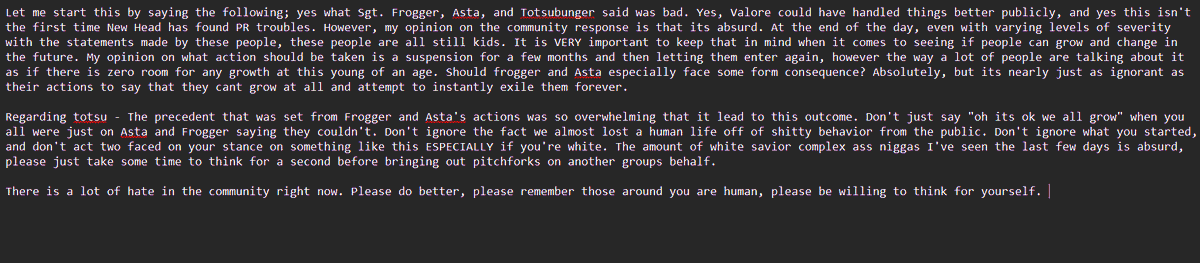 Let me start this by saying the following; yes what Sgt. Frogger, Asta, and Totsubunger said was bad. Yes, Valore could have handled things better publicly, and yes this isn't the first time New Head has found PR troubles. However, my opinion on the community response is that its absurd. At the end of the day, even with varying levels of severity with the statements made by these people, these people are all still kids. It is VERY important to keep that in mind when it comes to seeing if people can grow and change in the future. My opinion on what action should be taken is a suspension for a few months and then letting them enter again, however the way a lot of people are talking about it as if there is zero room for any growth at this young of an age. Should frogger and Asta especially face some form consequence? Absolutely, but its nearly just as ignorant as their actions to say that they cant grow at all and attempt to instantly exile them forever.

Regarding totsu - The precedent that was set from Frogger and Asta's actions was so overwhelming that it lead to this outcome. Don't just say "oh its ok we all grow" when you all were just on Asta and Frogger saying they couldn't. Don't ignore the fact we almost lost a human life off of shitty behavior from the public. Don't ignore what you started, and don't act two faced on your stance on something like this ESPECIALLY if you're white. The amount of white savior complex ass niggas I've seen the last few days is absurd, please just take some time to think for a second before bringing out pitchforks on another groups behalf.

There is a lot of hate in the community right now. Please do better, please remember those around you are human, please be willing to think for yourself.